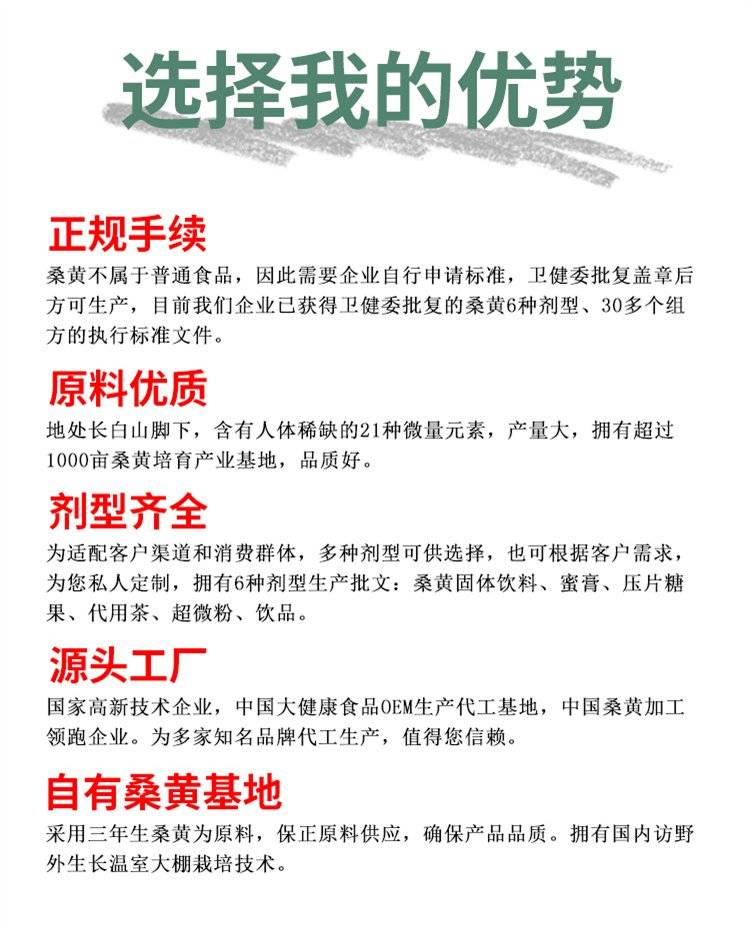 选择我的优势

正规手续

桑黄不属于普通食品，因此需要企业自行申请标准，卫健委批复盖章后方可生产，目前我们企业已获得卫健委批复的桑黄6种剂型、30多个组方的执行标准文件。

原料优质

地处长白山脚下，含有人体稀缺的21种微量元素，产量大，拥有超过1000亩桑黄培育产业基地，品质好。

剂型齐全

为适配客户渠道和消费群体，多种剂型可供选择，也可根据客户需求，为您私人定制，拥有6种剂型生产批文：桑黄固体饮料、蜜膏、压片糖果、代用茶、超微粉、饮品。

源头工厂

国家高新技术企业，中国大健康食品OEM生产代工基地，中国桑黄加工领跑企业。为多家知名品牌代工生产，值得您信赖。

自有桑黄基地

采用三年生桑黄为原料，保正原料供应，确保产品品质。拥有国内访野外生长温室大棚栽培技术。